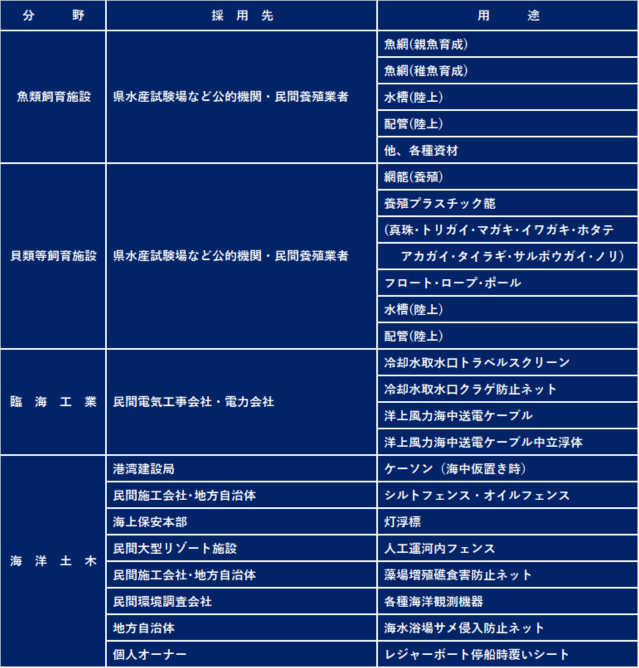 | 分　　野 | 採　用　先 | 用　　途 |
|---|---|---|
| 魚類飼育施設 | 県水産試験場など公的機関・民間養殖業者 | 魚網(親魚育成) |
| | | 魚網(稚魚育成) |
| | | 水槽(陸上) |
| | | 配管(陸上) |
| | | 他、各種資材 |
| 貝類等飼育施設 | 県水産試験場など公的機関・民間養殖業者 | 網籠(養殖) |
| | | 養殖プラスチック籠 |
| | | (真珠・トリガイ・マガキ・イワガキ・ホタテ |
| | | アカガイ・タイラギ・サルボウガイ・ノリ) |
| | | フロート・ロープ・ポール |
| | | 水槽(陸上) |
| | | 配管(陸上) |
| 臨　海　工　業 | 民間電気工事会社・電力会社 | 冷却水取水口トラベルスクリーン |
| | | 冷却水取水口クラゲ防止ネット |
| | | 洋上風力海中送電ケーブル |
| | | 洋上風力海中送電ケーブル中立浮体 |
| 海　洋　土　木 | 港湾建設局 | ケーソン（海中仮置き時） |
| | 民間施工会社・地方自治体 | シルトフェンス・オイルフェンス |
| | 海上保安本部 | 灯浮標 |
| | 民間大型リゾート施設 | 人工運河内フェンス |
| | 民間施工会社・地方自治体 | 藻場増殖礁食害防止ネット |
| | 民間環境調査会社 | 各種海洋観測機器 |
| | 地方自治体 | 海水浴場サメ侵入防止ネット |
| | 個人オーナー | レジャーボート停船時覆いシート |